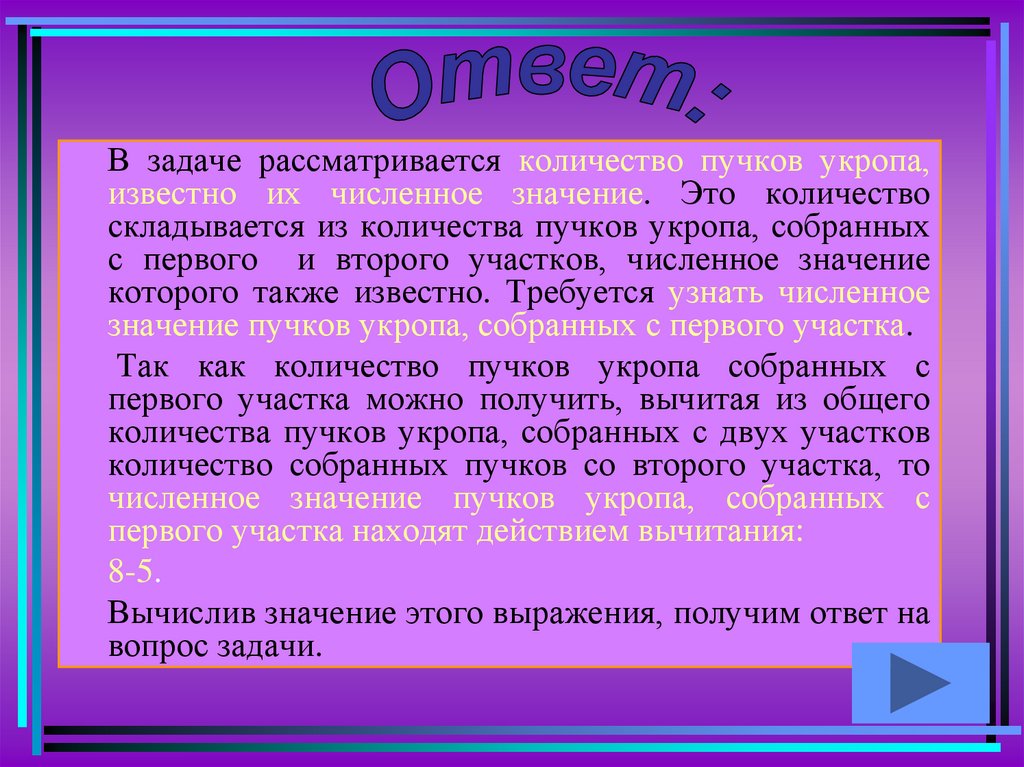 Ответ:

В задаче рассматривается количество пучков укропа, известно их численное значение. Это количество складывается из количества пучков укропа, собранных с первого и второго участков, численное значение которого также известно. Требуется узнать численное значение пучков укропа, собранных с первого участка.

Так как количество пучков укропа собранных с первого участка можно получить, вычитая из общего количества пучков укропа, собранных с двух участков количество собранных пучков со второго участка, то численное значение пучков укропа, собранных с первого участка находят действием вычитания:

8-5.

Вычислив значение этого выражения, получим ответ на вопрос задачи.